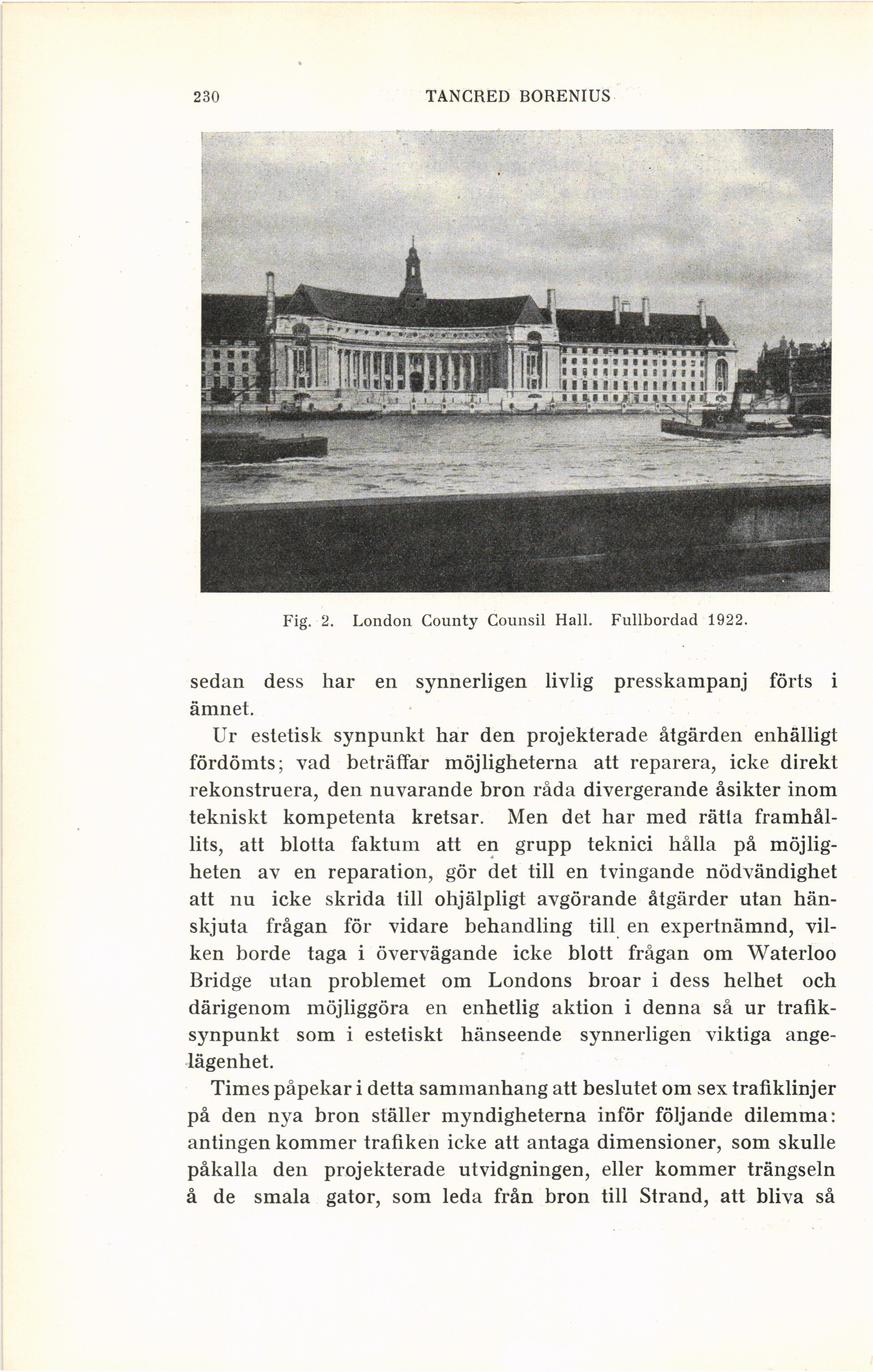 230 TANCRED BORENIUS

Fig. 2. London County Counsil Hall. Fullbordad 1922.

sedan dess har en synnerligen livlig presskampanj förts i ämnet.

Ur estetisk synpunkt har den projekterade åtgärden enhälligt fördömts; vad beträffar möjligheterna att reparera, icke direkt rekonstruera, den nuvarande bron råda divergerande åsikter inom tekniskt kompetenta kretsar. Men det har med rätta framhållits, att blotta faktum att en grupp teknici hålla på möjligheten av en reparation, gör det till en tvingande nödvändighet att nu icke skrida till ohjälpligt avgörande åtgärder utan hänskjuta frågan för vidare behandling till en expertnämnd, vilken borde taga i övervägande icke blott frågan om Waterloo Bridge utan problemet om Londons broar i dess helhet och därigenom möjliggöra en enhetlig aktion i denna så ur trafiksynpunkt som i estetiskt hänseende synnerligen viktiga angelägenhet.

Times påpekar i detta sammanhang att beslutet om sex trafiklinjer på den nya bron ställer myndigheterna inför följande dilemma: antingen kommer trafiken icke att antaga dimensioner, som skulle påkalla den projekterade utvidgningen, eller kommer trängseln å de smala gator, som leda från bron till Strand, att bliva så